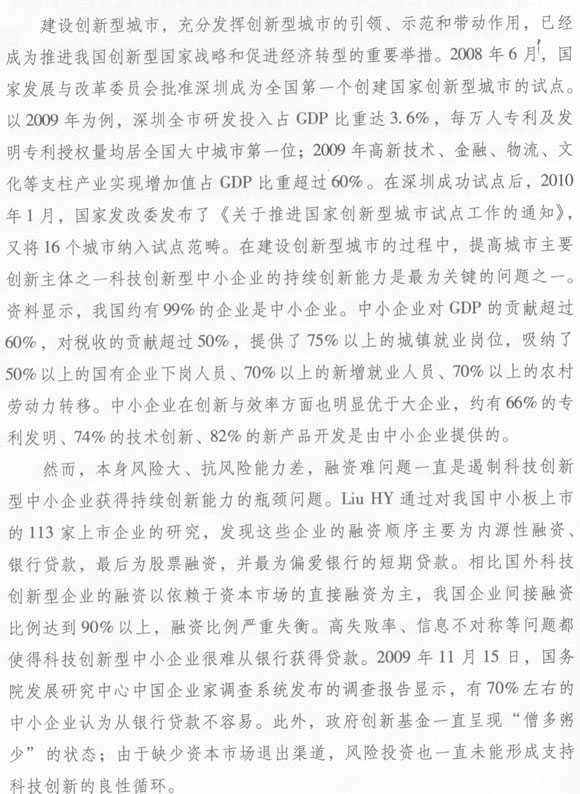 建设创新型城市，充分发挥创新型城市的引领、示范和带动作用，已经成为推进我国创新型国家战略和促进经济转型的重要举措。2008年6月，国家发展与改革委员会批准深圳成为全国第一个创建国家创新型城市的试点。以2009年为例，深圳全市研发投入占GDP比重达3.6%，每万人专利及发明专利授权量均居全国大中城市第一位；2009年高新技术、金融、物流、文化等支柱产业实现增加值占GDP比重超过60%。在深圳成功试点后，2010年1月，国家发改委发布了《关于推进国家创新型城市试点工作的通知》，又将16个城市纳入试点范畴。在建设创新型城市的过程中，提高城市主要创新主体之一科技创新型中小企业的持续创新能力是最为关键的问题之一。资料显示，我国约有99%的企业是中小企业。中小企业对GDP的贡献超过60%，对税收的贡献超过50%，提供了75%以上的城镇就业岗位，吸纳了50%以上的国有企业下岗人员、70%以上的新增就业人员、70%以上的农村劳动力转移。中小企业在创新与效率方面也明显优于大企业，约有66%的专利发明、74%的技术创新、82%的新产品开发是由中小企业提供的。

然而，本身风险大、抗风险能力差，融资难问题一直是遏制科技创新型中小企业获得持续创新能力的瓶颈问题。Liu HY通过对我国中小板上市的113家上市企业的研究，发现这些企业的融资顺序主要为内源性融资、银行贷款，最后为股票融资，并最为偏爱银行的短期贷款。相比国外科技创新型企业的融资以依赖于资本市场的直接融资为主，我国企业间接融资比例达到90%以上，融资比例严重失衡。高失败率、信息不对称等问题都使得科技创新型中小企业很难从银行获得贷款。2009年11月15日，国务院发展研究中心中国企业家调查系统发布的调查报告显示，有70%左右的中小企业认为从银行贷款不容易。此外，政府创新基金一直呈现“僧多粥少”的状态；由于缺少资本市场退出渠道，风险投资也一直未能形成支持科技创新的良性循环。